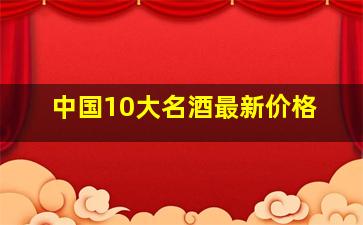 中国10大名酒最新价格